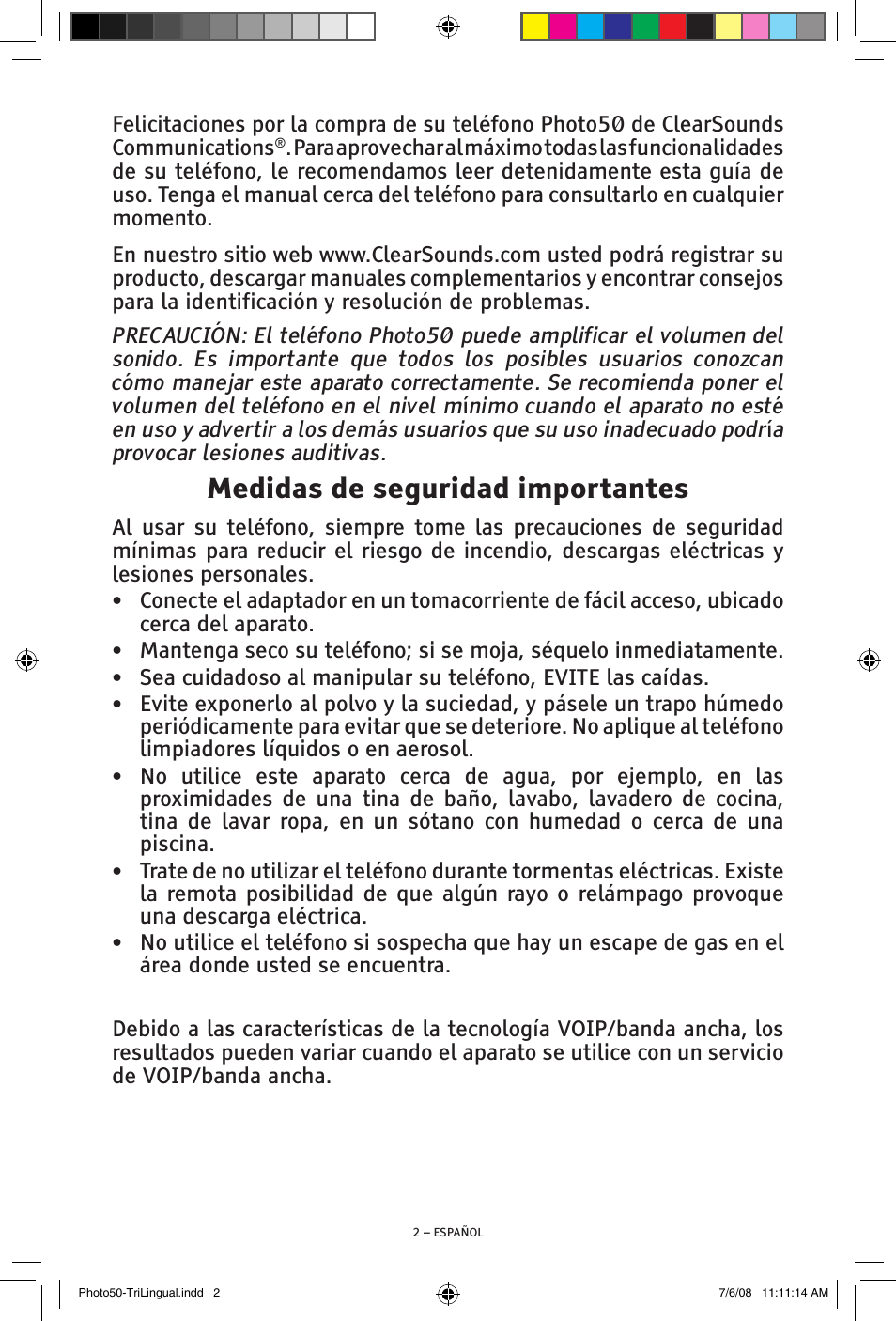 Felicitaciones por la compra de su teléfono Photo50 de ClearSounds Communications®. Para aprovechar al máximo todas las funcionalidades de su teléfono, le recomendamos leer detenidamente esta guía de uso. Tenga el manual cerca del teléfono para consultarlo en cualquier momento.

En nuestro sitio web www.ClearSounds.com usted podrá registrar su producto, descargar manuales complementarios y encontrar consejos para la identificación y resolución de problemas.

PRECAUCIÓN: El teléfono Photo50 puede amplificar el volumen del sonido. Es importante que todos los posibles usuarios conozcan cómo manejar este aparato correctamente. Se recomienda poner el volumen del teléfono en el nivel mínimo cuando el aparato no esté en uso y advertir a los demás usuarios que su uso inadecuado podría provocar lesiones auditivas.

Medidas de seguridad importantes

Al usar su teléfono, siempre tome las precauciones de seguridad mínimas para reducir el riesgo de incendio, descargas eléctricas y lesiones personales.

• Conecte el adaptador en un tomacorriente de fácil acceso, ubicado cerca del aparato.
• Mantenga seco su teléfono; si se moja, séquelo inmediatamente.
• Sea cuidadoso al manipular su teléfono, EVITE las caídas.
• Evite exponerlo al polvo y la suciedad, y pásele un trapo húmedo periódicamente para evitar que se deteriore. No aplique al teléfono limpiadores líquidos o en aerosol.
• No utilice este aparato cerca de agua, por ejemplo, en las proximidades de una tina de baño, lavabo, lavadero de cocina, tina de lavar ropa, en un sótano con humedad o cerca de una piscina.
• Trate de no utilizar el teléfono durante tormentas eléctricas. Existe la remota posibilidad de que algún rayo o relámpago provoque una descarga eléctrica.
• No utilice el teléfono si sospecha que hay un escape de gas en el área donde usted se encuentra.

Debido a las características de la tecnología VOIP/banda ancha, los resultados pueden variar cuando el aparato se utilice con un servicio de VOIP/banda ancha.

2 – ESPAÑOL

Photo50-TriLingual.indd 2

7/6/08 11:11:14 AM